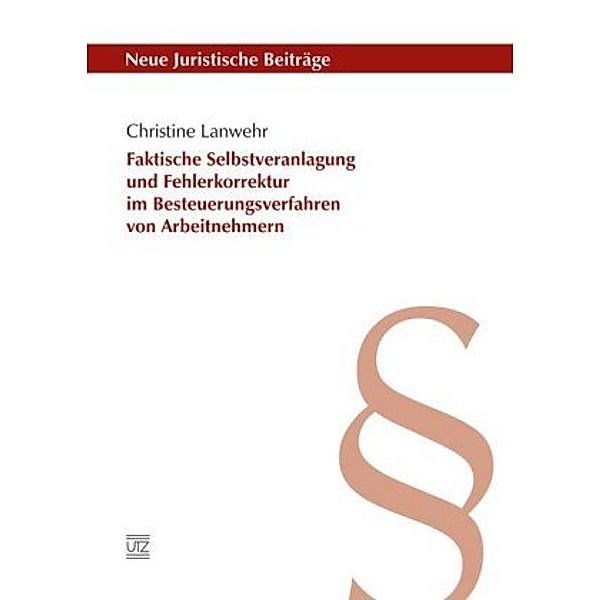 Neue Juristische Beiträge

Christine Lanwehr

Faktische Selbstveranlagung und Fehlerkorrektur im Besteuerungsverfahren von Arbeitnehmern

§

UTZ